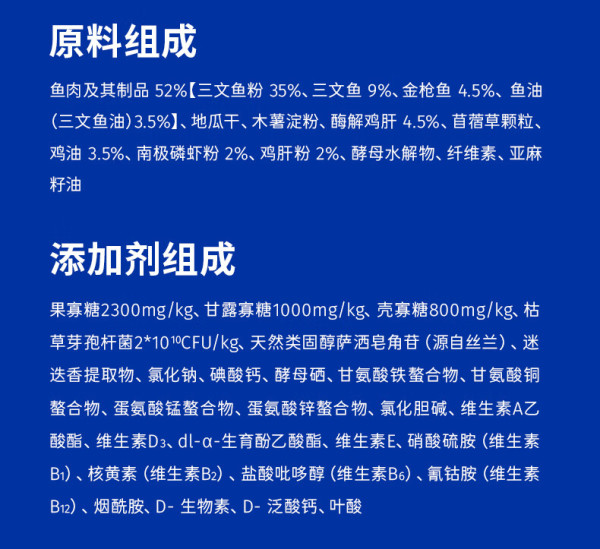 原料组成

鱼肉及其制品52%【三文鱼粉35%、三文鱼9%、金枪鱼4.5%、鱼油(三文鱼油)3.5%】、地瓜干、木薯淀粉、酶解鸡肝4.5%、苜蓿草颗粒、鸡油3.5%、南极磷虾粉2%、鸡肝粉2%、酵母水解物、纤维素、亚麻籽油

添加剂组成

果寡糖2300mg/kg、甘露寡糖1000mg/kg、壳寡糖800mg/kg、枯草芽孢杆菌$2*10^{10}$CFU/kg、天然类固醇萨洒皂角苷（源自丝兰）、迷迭香提取物、氯化钠、碘酸钙、酵母硒、甘氨酸铁螯合物、甘氨酸铜螯合物、蛋氨酸锰螯合物、蛋氨酸锌螯合物、氯化胆碱、维生素A乙酸酯、维生素$D_3$、dl-α-生育酚乙酸酯、维生素E、硝酸硫胺（维生素$B_1$）、核黄素（维生素$B_2$）、盐酸吡哆醇（维生素$B_6$）、氰钴胺（维生素$B_{12}$）、烟酰胺、D-生物素、D-泛酸钙、叶酸